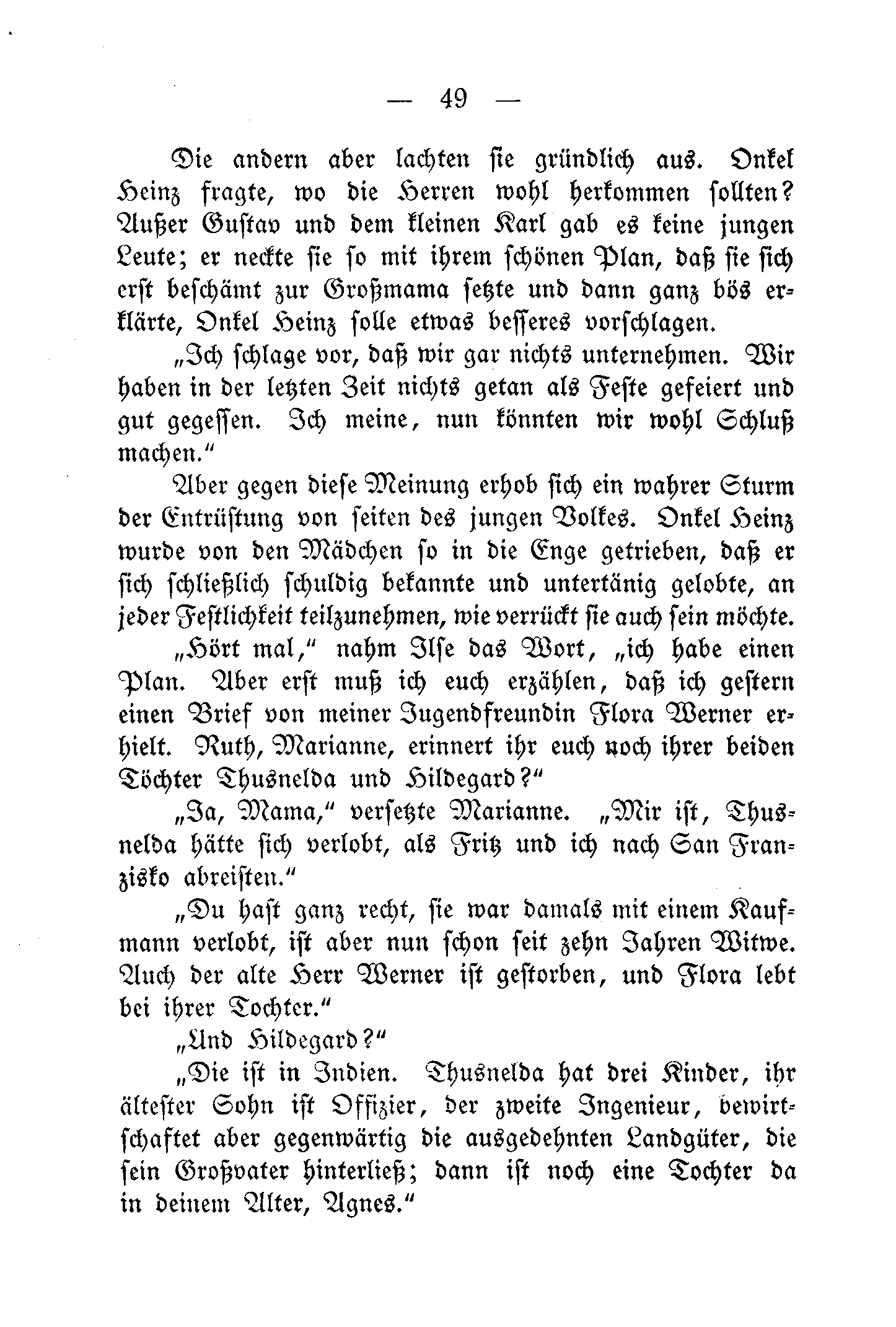 — 49 —

Die andern aber lachten sie gründlich aus. Onkel Heinz fragte, wo die Herren wohl herkommen sollten? Außer Gustav und dem kleinen Karl gab es keine jungen Leute; er neckte sie so mit ihrem schönen Plan, daß sie sich erst beschämt zur Großmama setzte und dann ganz bös erklärte, Onkel Heinz solle etwas besseres vorschlagen.

„Ich schlage vor, daß wir gar nichts unternehmen. Wir haben in der letzten Zeit nichts getan als Feste gefeiert und gut gegessen. Ich meine, nun könnten wir wohl Schluß machen.“

Aber gegen diese Meinung erhob sich ein wahrer Sturm der Entrüstung von seiten des jungen Volkes. Onkel Heinz wurde von den Mädchen so in die Enge getrieben, daß er sich schließlich schuldig bekannte und untertänig gelobte, an jeder Festlichkeit teilzunehmen, wie verrückt sie auch sein möchte.

„Hört mal,“ nahm Ilse das Wort, „ich habe einen Plan. Aber erst muß ich euch erzählen, daß ich gestern einen Brief von meiner Jugendfreundin Flora Werner erhielt. Ruth, Marianne, erinnert ihr euch noch ihrer beiden Töchter Thusnelda und Hildegard?“

„Ja, Mama,“ versetzte Marianne. „Mir ist, Thusnelda hätte sich verlobt, als Fritz und ich nach San Franzisko abreisten.“

„Du hast ganz recht, sie war damals mit einem Kaufmann verlobt, ist aber nun schon seit zehn Jahren Witwe. Auch der alte Herr Werner ist gestorben, und Flora lebt bei ihrer Tochter.“

„Und Hildegard?“

„Die ist in Indien. Thusnelda hat drei Kinder, ihr ältester Sohn ist Offizier, der zweite Ingenieur, bewirtschaftet aber gegenwärtig die ausgedehnten Landgüter, die sein Großvater hinterließ; dann ist noch eine Tochter da in deinem Alter, Agnes.“